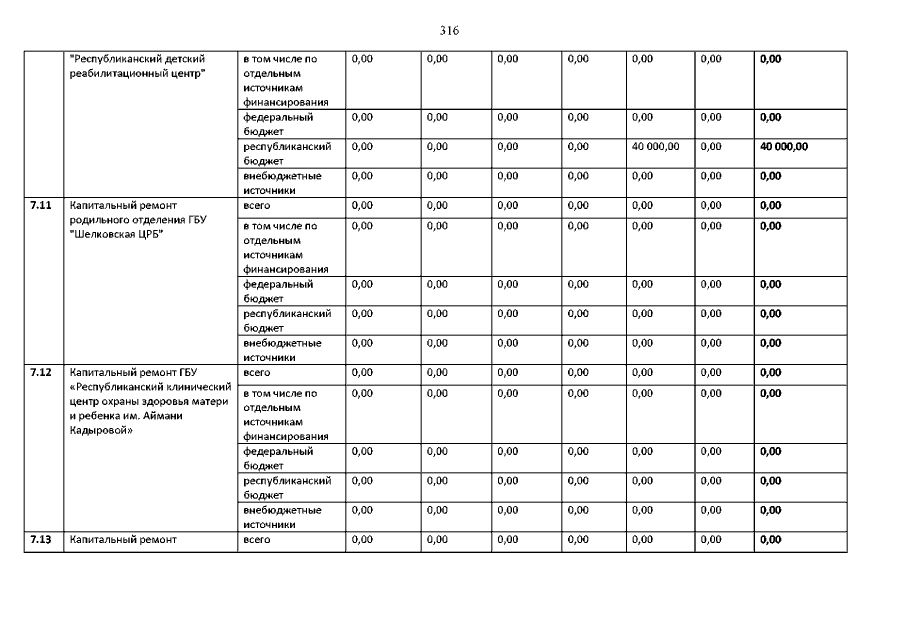 316

|  |  |  |  |  |  |  |  |  |  |
|---|---|---|---|---|---|---|---|---|---|
|  | "Республиканский детский реабилитационный центр" | в том числе по отдельным источникам финансирования | 0,00 | 0,00 | 0,00 | 0,00 | 0,00 | 0,00 | 0,00 |
|  |  | федеральный бюджет | 0,00 | 0,00 | 0,00 | 0,00 | 0,00 | 0,00 | 0,00 |
|  |  | республиканский бюджет | 0,00 | 0,00 | 0,00 | 0,00 | 40 000,00 | 0,00 | 40 000,00 |
|  |  | внебюджетные источники | 0,00 | 0,00 | 0,00 | 0,00 | 0,00 | 0,00 | 0,00 |
| 7.11 | Капитальный ремонт родильного отделения ГБУ "Шелковская ЦРБ" | всего | 0,00 | 0,00 | 0,00 | 0,00 | 0,00 | 0,00 | 0,00 |
|  |  | в том числе по отдельным источникам финансирования | 0,00 | 0,00 | 0,00 | 0,00 | 0,00 | 0,00 | 0,00 |
|  |  | федеральный бюджет | 0,00 | 0,00 | 0,00 | 0,00 | 0,00 | 0,00 | 0,00 |
|  |  | республиканский бюджет | 0,00 | 0,00 | 0,00 | 0,00 | 0,00 | 0,00 | 0,00 |
|  |  | внебюджетные источники | 0,00 | 0,00 | 0,00 | 0,00 | 0,00 | 0,00 | 0,00 |
| 7.12 | Капитальный ремонт ГБУ «Республиканский клинический центр охраны здоровья матери и ребенка им. Аймани Кадыровой» | всего | 0,00 | 0,00 | 0,00 | 0,00 | 0,00 | 0,00 | 0,00 |
|  |  | в том числе по отдельным источникам финансирования | 0,00 | 0,00 | 0,00 | 0,00 | 0,00 | 0,00 | 0,00 |
|  |  | федеральный бюджет | 0,00 | 0,00 | 0,00 | 0,00 | 0,00 | 0,00 | 0,00 |
|  |  | республиканский бюджет | 0,00 | 0,00 | 0,00 | 0,00 | 0,00 | 0,00 | 0,00 |
|  |  | внебюджетные источники | 0,00 | 0,00 | 0,00 | 0,00 | 0,00 | 0,00 | 0,00 |
| 7.13 | Капитальный ремонт | всего | 0,00 | 0,00 | 0,00 | 0,00 | 0,00 | 0,00 | 0,00 |